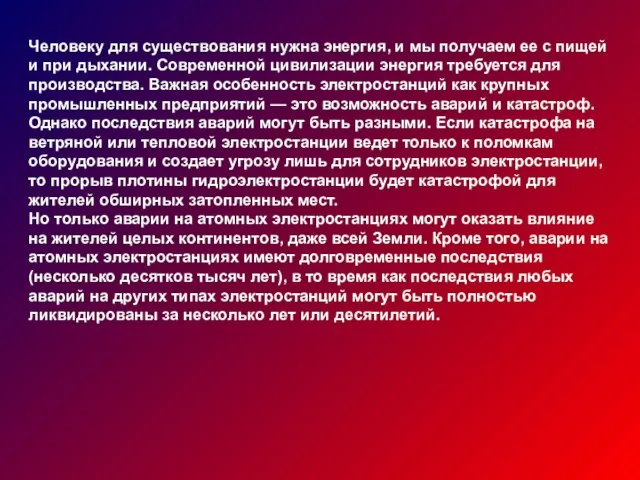 Человеку для существования нужна энергия, и мы получаем ее с пищей и при дыхании. Современной цивилизации энергия требуется для производства. Важная особенность электростанций как крупных промышленных предприятий — это возможность аварий и катастроф. Однако последствия аварий могут быть разными. Если катастрофа на ветряной или тепловой электростанции ведет только к поломкам оборудования и создает угрозу лишь для сотрудников электростанции, то прорыв плотины гидроэлектростанции будет катастрофой для жителей обширных затопленных мест.
Но только аварии на атомных электростанциях могут оказать влияние на жителей целых континентов, даже всей Земли. Кроме того, аварии на атомных электростанциях имеют долговременные последствия (несколько десятков тысяч лет), в то время как последствия любых аварий на других типах электростанций могут быть полностью ликвидированы за несколько лет или десятилетий.